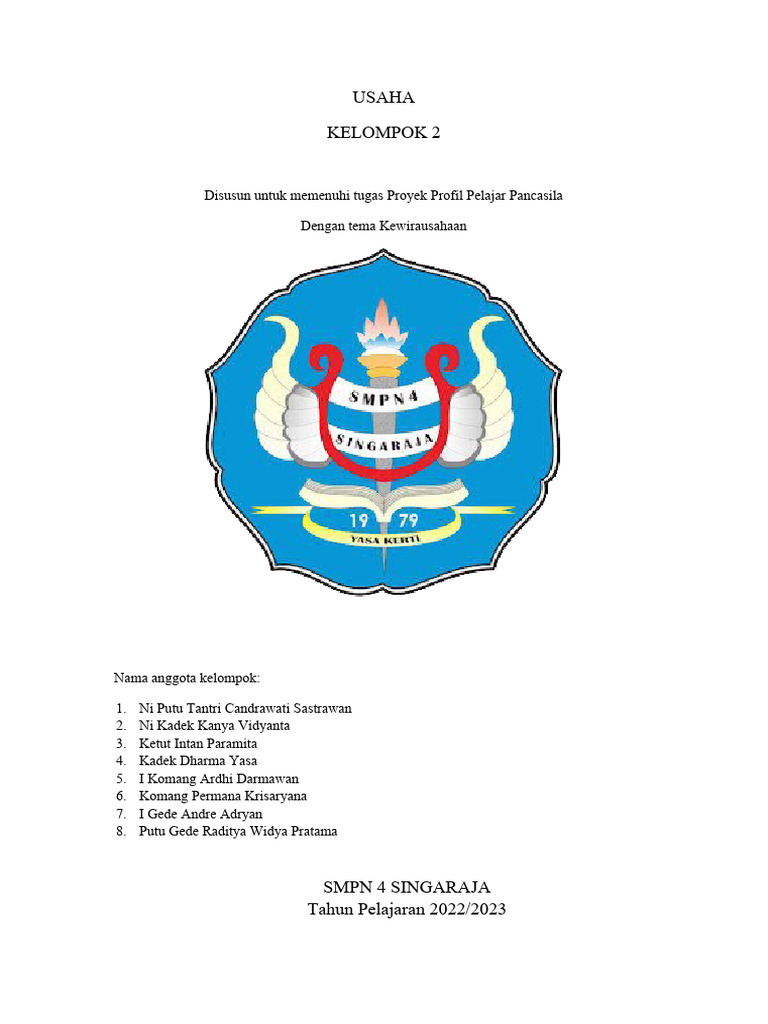 USAHA

KELOMPOK 2

Disusun untuk memenuhi tugas Proyek Profil Pelajar Pancasila

Dengan tema Kewirausahaan

SMPN4
SINGARAJA
19 79
YASA KERTI

Nama anggota kelompok:

1. Ni Putu Tantri Candrawati Sastrawan
2. Ni Kadek Kanya Vidyanta
3. Ketut Intan Paramita
4. Kadek Dharma Yasa
5. I Komang Ardhi Darmawan
6. Komang Permana Krisaryana
7. I Gede Andre Adryan
8. Putu Gede Raditya Widya Pratama

SMPN 4 SINGARAJA
Tahun Pelajaran 2022/2023